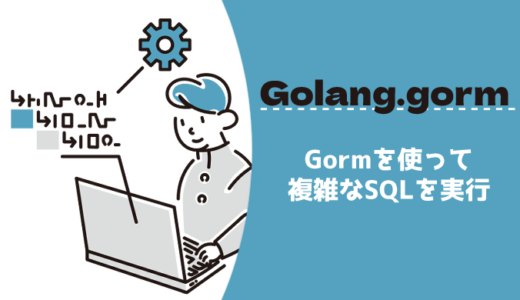 Golang.gorm

Gormを使って
複雑なSQLを実行